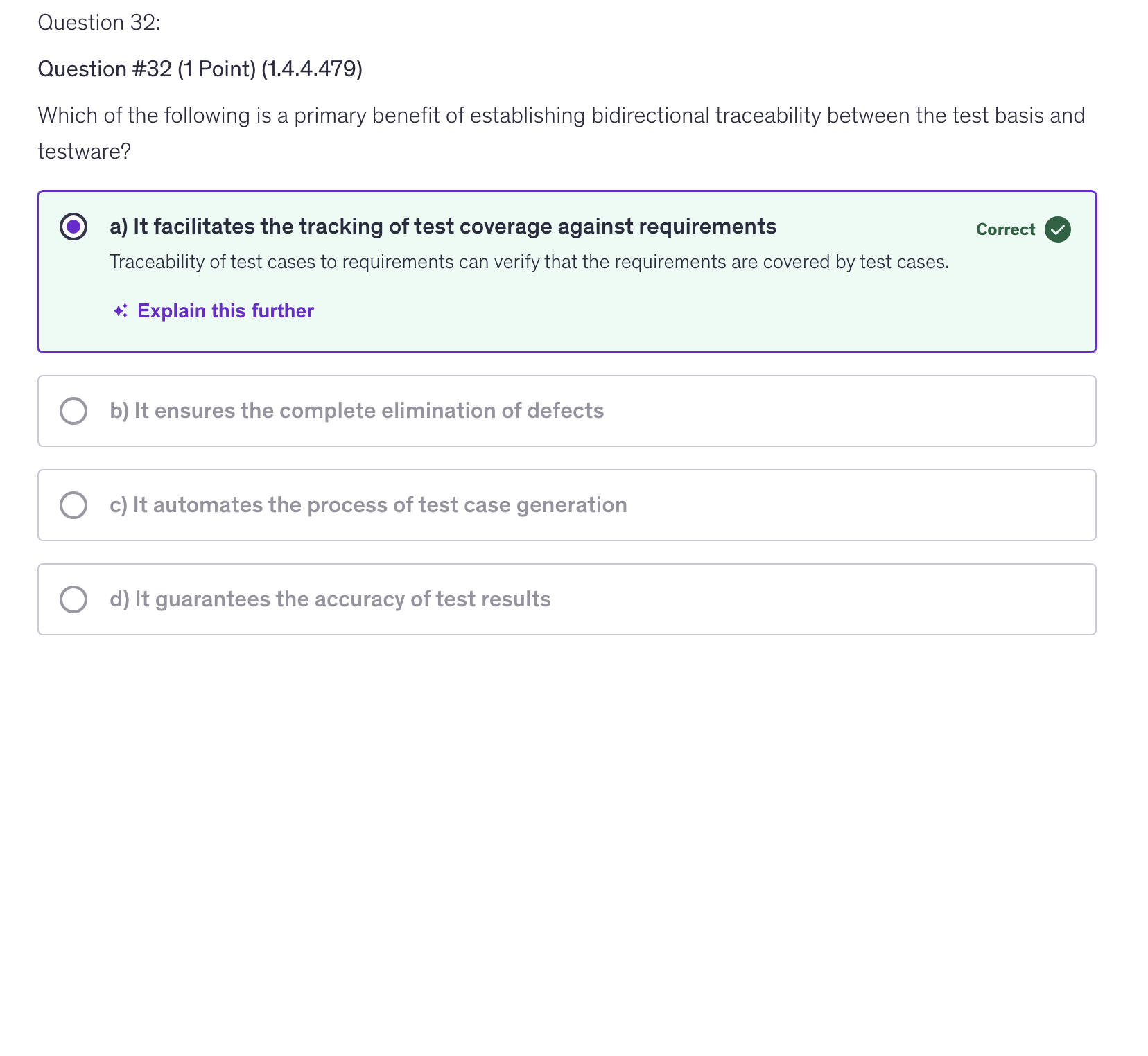 Question 32:

Question #32 (1 Point) (1.4.4.479)

Which of the following is a primary benefit of establishing bidirectional traceability between the test basis and testware?

a) It facilitates the tracking of test coverage against requirements

Correct

Traceability of test cases to requirements can verify that the requirements are covered by test cases.

Explain this further

b) It ensures the complete elimination of defects

c) It automates the process of test case generation

d) It guarantees the accuracy of test results